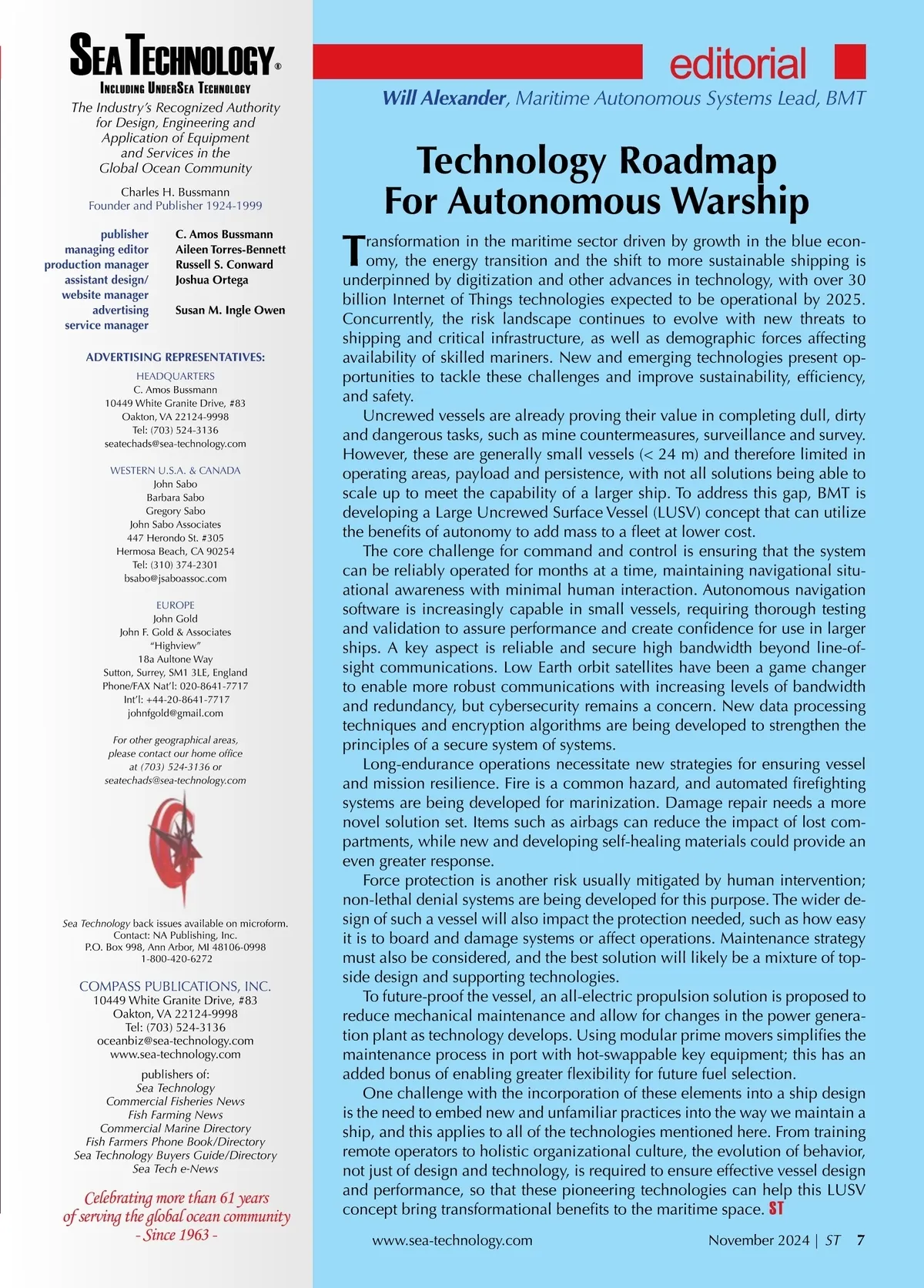 SEA TECHNOLOGY®
INCLUDING UNDERSEA TECHNOLOGY

The Industry's Recognized Authority for Design, Engineering and Application of Equipment and Services in the Global Ocean Community

Charles H. Bussmann
Founder and Publisher 1924-1999

| | |
|---|---|
| publisher | C. Amos Bussmann |
| managing editor | Aileen Torres-Bennett |
| production manager | Russell S. Conward |
| assistant design/ website manager | Joshua Ortega |
| advertising service manager | Susan M. Ingle Owen |

ADVERTISING REPRESENTATIVES:

HEADQUARTERS
C. Amos Bussmann
10449 White Granite Drive, #83
Oakton, VA 22124-9998
Tel: (703) 524-3136
seatechads@sea-technology.com

WESTERN U.S.A. & CANADA
John Sabo
Barbara Sabo
Gregory Sabo
John Sabo Associates
447 Herondo St. #305
Hermosa Beach, CA 90254
Tel: (310) 374-2301
bsabo@jsaboassoc.com

EUROPE
John Gold
John F. Gold & Associates
"Highview"
18a Aultone Way
Sutton, Surrey, SM1 3LE, England
Phone/FAX Nat'l: 020-8641-7717
Int'l: +44-20-8641-7717
johnfgold@gmail.com

For other geographical areas, please contact our home office at (703) 524-3136 or seatechads@sea-technology.com

Sea Technology back issues available on microform.
Contact: NA Publishing, Inc.
P.O. Box 998, Ann Arbor, MI 48106-0998
1-800-420-6272

COMPASS PUBLICATIONS, INC.
10449 White Granite Drive, #83
Oakton, VA 22124-9998
Tel: (703) 524-3136
oceanbiz@sea-technology.com
www.sea-technology.com

publishers of:
Sea Technology
Commercial Fisheries News
Fish Farming News
Commercial Marine Directory
Fish Farmers Phone Book/Directory
Sea Technology Buyers Guide/Directory
Sea Tech e-News

Celebrating more than 61 years of serving the global ocean community
- Since 1963 -

editorial

Will Alexander, Maritime Autonomous Systems Lead, BMT

Technology Roadmap
For Autonomous Warship

Transformation in the maritime sector driven by growth in the blue economy, the energy transition and the shift to more sustainable shipping is underpinned by digitization and other advances in technology, with over 30 billion Internet of Things technologies expected to be operational by 2025. Concurrently, the risk landscape continues to evolve with new threats to shipping and critical infrastructure, as well as demographic forces affecting availability of skilled mariners. New and emerging technologies present opportunities to tackle these challenges and improve sustainability, efficiency, and safety.

Uncrewed vessels are already proving their value in completing dull, dirty and dangerous tasks, such as mine countermeasures, surveillance and survey. However, these are generally small vessels (< 24 m) and therefore limited in operating areas, payload and persistence, with not all solutions being able to scale up to meet the capability of a larger ship. To address this gap, BMT is developing a Large Uncrewed Surface Vessel (LUSV) concept that can utilize the benefits of autonomy to add mass to a fleet at lower cost.

The core challenge for command and control is ensuring that the system can be reliably operated for months at a time, maintaining navigational situational awareness with minimal human interaction. Autonomous navigation software is increasingly capable in small vessels, requiring thorough testing and validation to assure performance and create confidence for use in larger ships. A key aspect is reliable and secure high bandwidth beyond line-of-sight communications. Low Earth orbit satellites have been a game changer to enable more robust communications with increasing levels of bandwidth and redundancy, but cybersecurity remains a concern. New data processing techniques and encryption algorithms are being developed to strengthen the principles of a secure system of systems.

Long-endurance operations necessitate new strategies for ensuring vessel and mission resilience. Fire is a common hazard, and automated firefighting systems are being developed for marinization. Damage repair needs a more novel solution set. Items such as airbags can reduce the impact of lost compartments, while new and developing self-healing materials could provide an even greater response.

Force protection is another risk usually mitigated by human intervention; non-lethal denial systems are being developed for this purpose. The wider design of such a vessel will also impact the protection needed, such as how easy it is to board and damage systems or affect operations. Maintenance strategy must also be considered, and the best solution will likely be a mixture of topside design and supporting technologies.

To future-proof the vessel, an all-electric propulsion solution is proposed to reduce mechanical maintenance and allow for changes in the power generation plant as technology develops. Using modular prime movers simplifies the maintenance process in port with hot-swappable key equipment; this has an added bonus of enabling greater flexibility for future fuel selection.

One challenge with the incorporation of these elements into a ship design is the need to embed new and unfamiliar practices into the way we maintain a ship, and this applies to all of the technologies mentioned here. From training remote operators to holistic organizational culture, the evolution of behavior, not just of design and technology, is required to ensure effective vessel design and performance, so that these pioneering technologies can help this LUSV concept bring transformational benefits to the maritime space. ST

www.sea-technology.com    November 2024 | ST 7